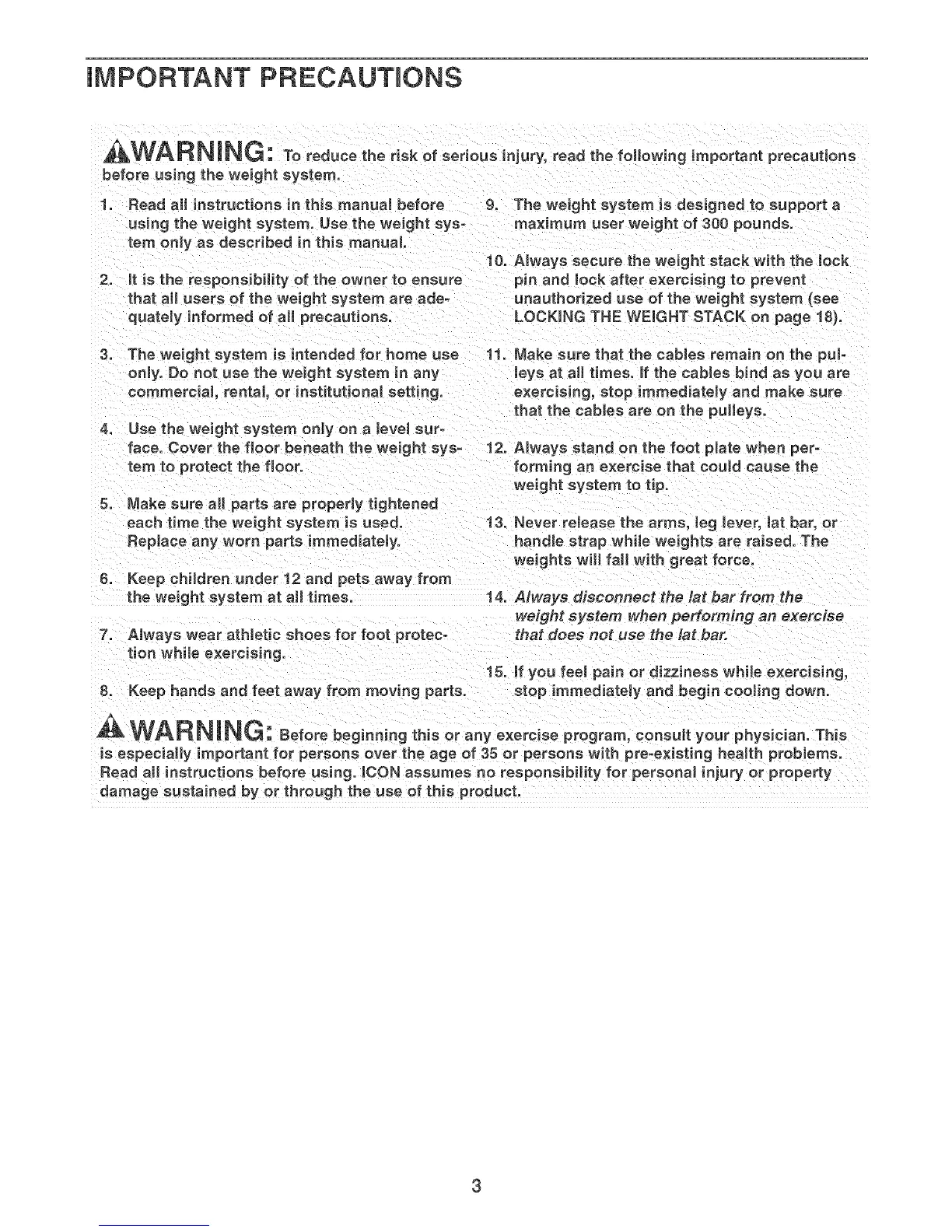 IMPORTANT PRECAUTIONS

WARNING: To reduce the risk of serious injury, read the following important precautions before using the weight system.

1. Read all instructions in this manual before using the weight system. Use the weight system only as described in this manual.

2. It is the responsibility of the owner to ensure that all users of the weight system are adequately informed of all precautions.

3. The weight system is intended for home use only. Do not use the weight system in any commercial, rental, or institutional setting.

4. Use the weight system only on a level surface. Cover the floor beneath the weight system to protect the floor.

5. Make sure all parts are properly tightened each time the weight system is used. Replace any worn parts immediately.

6. Keep children under 12 and pets away from the weight system at all times.

7. Always wear athletic shoes for foot protection while exercising.

8. Keep hands and feet away from moving parts.

9. The weight system is designed to support a maximum user weight of 300 pounds.

10. Always secure the weight stack with the lock pin and lock after exercising to prevent unauthorized use of the weight system (see LOCKING THE WEIGHT STACK on page 18).

11. Make sure that the cables remain on the pulleys at all times. If the cables bind as you are exercising, stop immediately and make sure that the cables are on the pulleys.

12. Always stand on the foot plate when performing an exercise that could cause the weight system to tip.

13. Never release the arms, leg lever, lat bar, or handle strap while weights are raised. The weights will fall with great force.

14. Always disconnect the lat bar from the weight system when performing an exercise that does not use the lat bar.

15. If you feel pain or dizziness while exercising, stop immediately and begin cooling down.

WARNING: Before beginning this or any exercise program, consult your physician. This is especially important for persons over the age of 35 or persons with pre-existing health problems. Read all instructions before using. ICON assumes no responsibility for personal injury or property damage sustained by or through the use of this product.

3